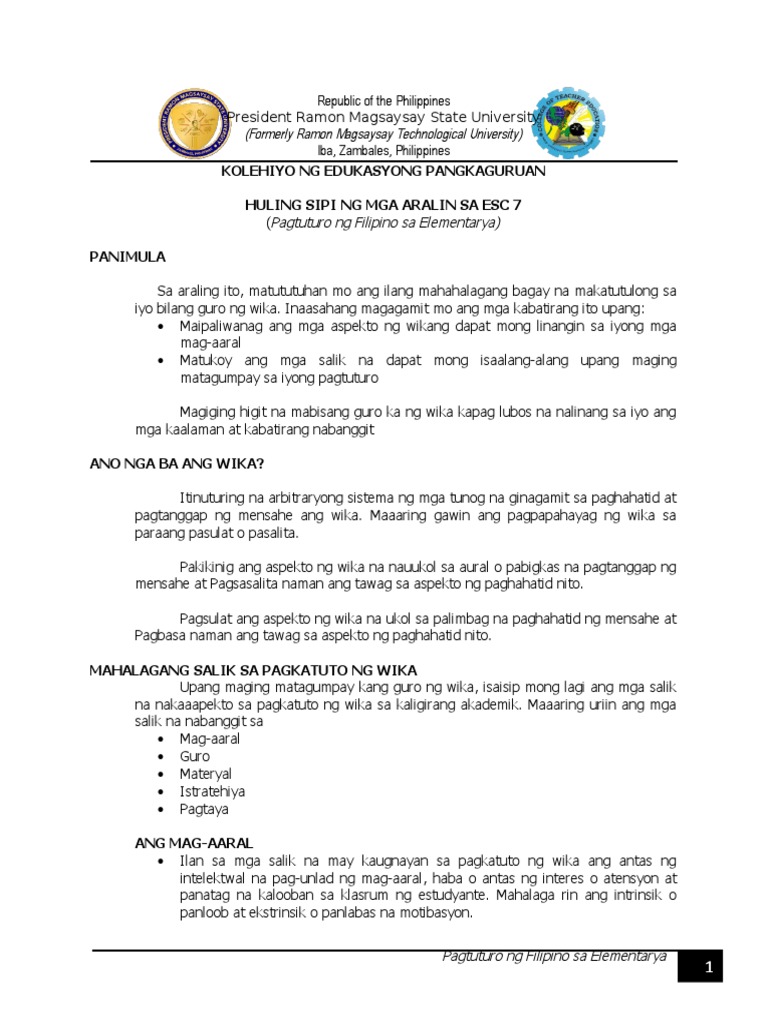 Republic of the Philippines
President Ramon Magsaysay State University
(Formerly Ramon Magsaysay Technological University)
Iba, Zambales, Philippines

KOLEHIYO NG EDUKASYONG PANGKAGURUAN

HULING SIPI NG MGA ARALIN SA ESC 7
(Pagtuturo ng Filipino sa Elementarya)

PANIMULA

Sa araling ito, matututuhan mo ang ilang mahahalagang bagay na makatutulong sa iyo bilang guro ng wika. Inaasahang magagamit mo ang mga kabatirang ito upang:
• Maipaliwanag ang mga aspekto ng wikang dapat mong linangin sa iyong mga mag-aaral
• Matukoy ang mga salik na dapat mong isaalang-alang upang maging matagumpay sa iyong pagtuturo

Magiging higit na mabisang guro ka ng wika kapag lubos na nalinang sa iyo ang mga kaalaman at kabatirang nabanggit

ANO NGA BA ANG WIKA?

Itinuturing na arbitraryong sistema ng mga tunog na ginagamit sa paghahatid at pagtanggap ng mensahe ang wika. Maaaring gawin ang pagpapahayag ng wika sa paraang pasulat o pasalita.

Pakikinig ang aspekto ng wika na nauukol sa aural o pabigkas na pagtanggap ng mensahe at Pagsasalita naman ang tawag sa aspekto ng paghahatid nito.

Pagsulat ang aspekto ng wika na ukol sa palimbag na paghahatid ng mensahe at Pagbasa naman ang tawag sa aspekto ng paghahatid nito.

MAHALAGANG SALIK SA PAGKATUTO NG WIKA
Upang maging matagumpay kang guro ng wika, isaisip mong lagi ang mga salik na nakaaapekto sa pagkatuto ng wika sa kaligirang akademik. Maaaring uriin ang mga salik na nabanggit sa
• Mag-aaral
• Guro
• Materyal
• Istratehiya
• Pagtaya

ANG MAG-AARAL
• Ilan sa mga salik na may kaugnayan sa pagkatuto ng wika ang antas ng intelektwal na pag-unlad ng mag-aaral, haba o antas ng interes o atensyon at panatag na kalooban sa klasrum ng estudyante. Mahalaga rin ang intrinsik o panloob at ekstrinsik o panlabas na motibasyon.

Pagtuturo ng Filipino sa Elementarya
1